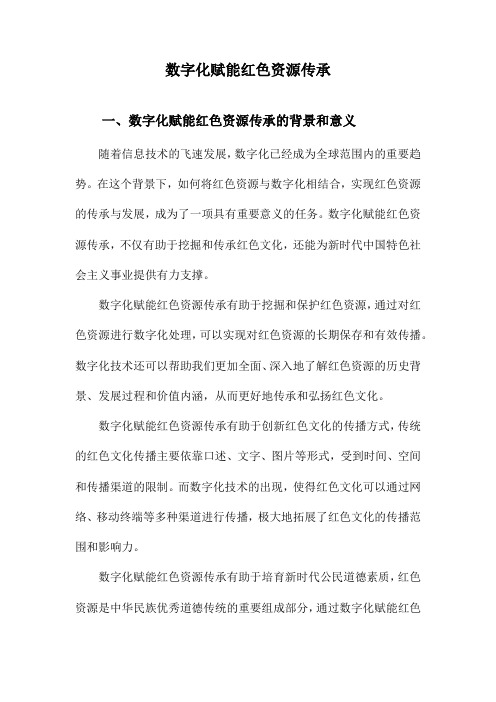 数字化赋能红色资源传承

一、数字化赋能红色资源传承的背景和意义

随着信息技术的飞速发展，数字化已经成为全球范围内的重要趋势。在这个背景下，如何将红色资源与数字化相结合，实现红色资源的传承与发展，成为了一项具有重要意义的任务。数字化赋能红色资源传承，不仅有助于挖掘和传承红色文化，还能为新时代中国特色社会主义事业提供有力支撑。

数字化赋能红色资源传承有助于挖掘和保护红色资源，通过对红色资源进行数字化处理，可以实现对红色资源的长期保存和有效传播。数字化技术还可以帮助我们更加全面、深入地了解红色资源的历史背景、发展过程和价值内涵，从而更好地传承和弘扬红色文化。

数字化赋能红色资源传承有助于创新红色文化的传播方式，传统的红色文化传播主要依靠口述、文字、图片等形式，受到时间、空间和传播渠道的限制。而数字化技术的出现，使得红色文化可以通过网络、移动终端等多种渠道进行传播，极大地拓展了红色文化的传播范围和影响力。

数字化赋能红色资源传承有助于培育新时代公民道德素质，红色资源是中华民族优秀道德传统的重要组成部分，通过数字化赋能红色